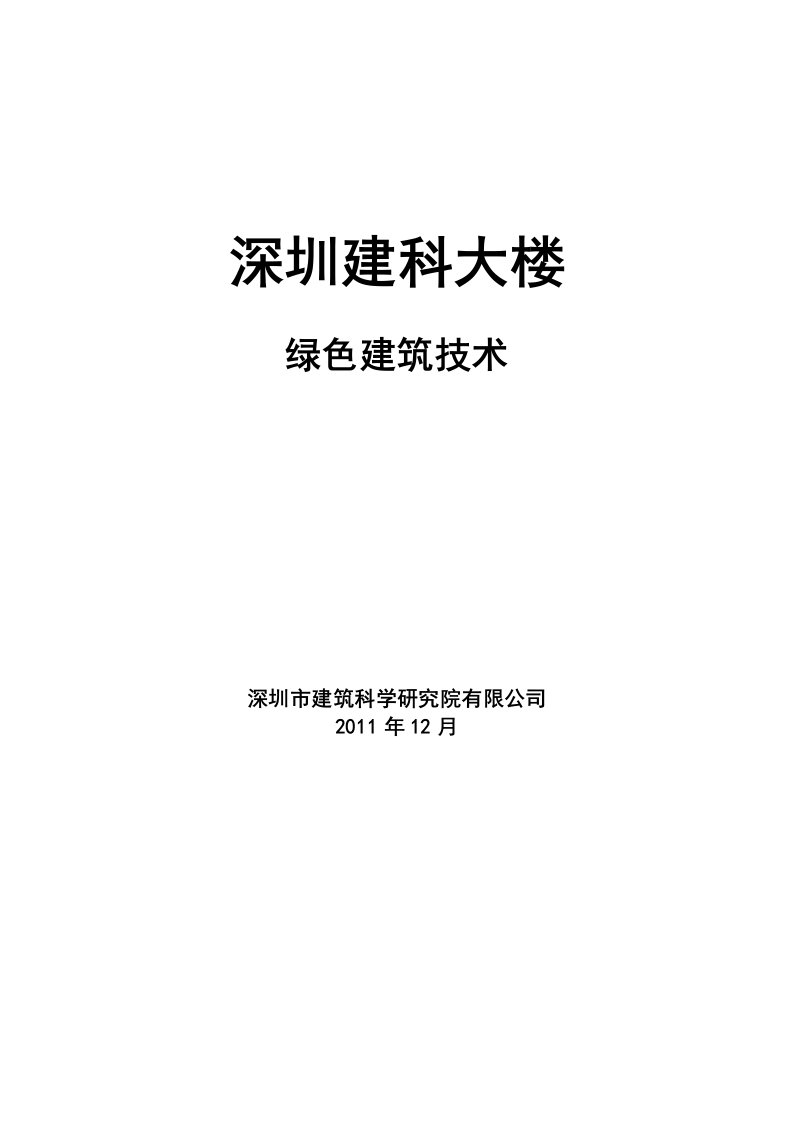 深圳建科大楼

绿色建筑技术

深圳市建筑科学研究院有限公司
2011 年 12 月